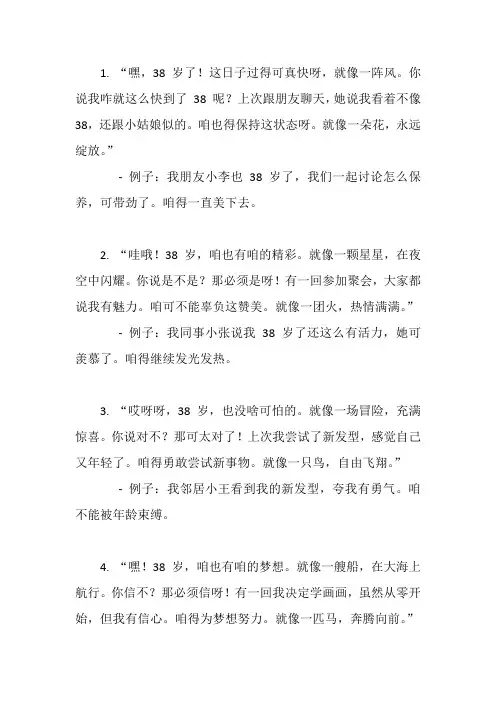 1. “嘿，38 岁了！这日子过得可真快呀，就像一阵风。你说我咋就这么快到了 38 呢？上次跟朋友聊天，她说我看着不像 38，还跟小姑娘似的。咱也得保持这状态呀。就像一朵花，永远绽放。”

- 例子：我朋友小李也 38 岁了，我们一起讨论怎么保养，可带劲了。咱得一直美下去。

2. “哇哦！38 岁，咱也有咱的精彩。就像一颗星星，在夜空中闪耀。你说是不是？那必须是呀！有一回参加聚会，大家都说我有魅力。咱可不能辜负这赞美。就像一团火，热情满满。”

- 例子：我同事小张说我 38 岁了还这么有活力，她可羡慕了。咱得继续发光发热。

3. “哎呀呀，38 岁，也没啥可怕的。就像一场冒险，充满惊喜。你说对不？那可太对了！上次我尝试了新发型，感觉自己又年轻了。咱得勇敢尝试新事物。就像一只鸟，自由飞翔。”

- 例子：我邻居小王看到我的新发型，夸我有勇气。咱不能被年龄束缚。

4. “嘿！38 岁，咱也有咱的梦想。就像一艘船，在大海上航行。你信不？那必须信呀！有一回我决定学画画，虽然从零开始，但我有信心。咱得为梦想努力。就像一匹马，奔腾向前。”